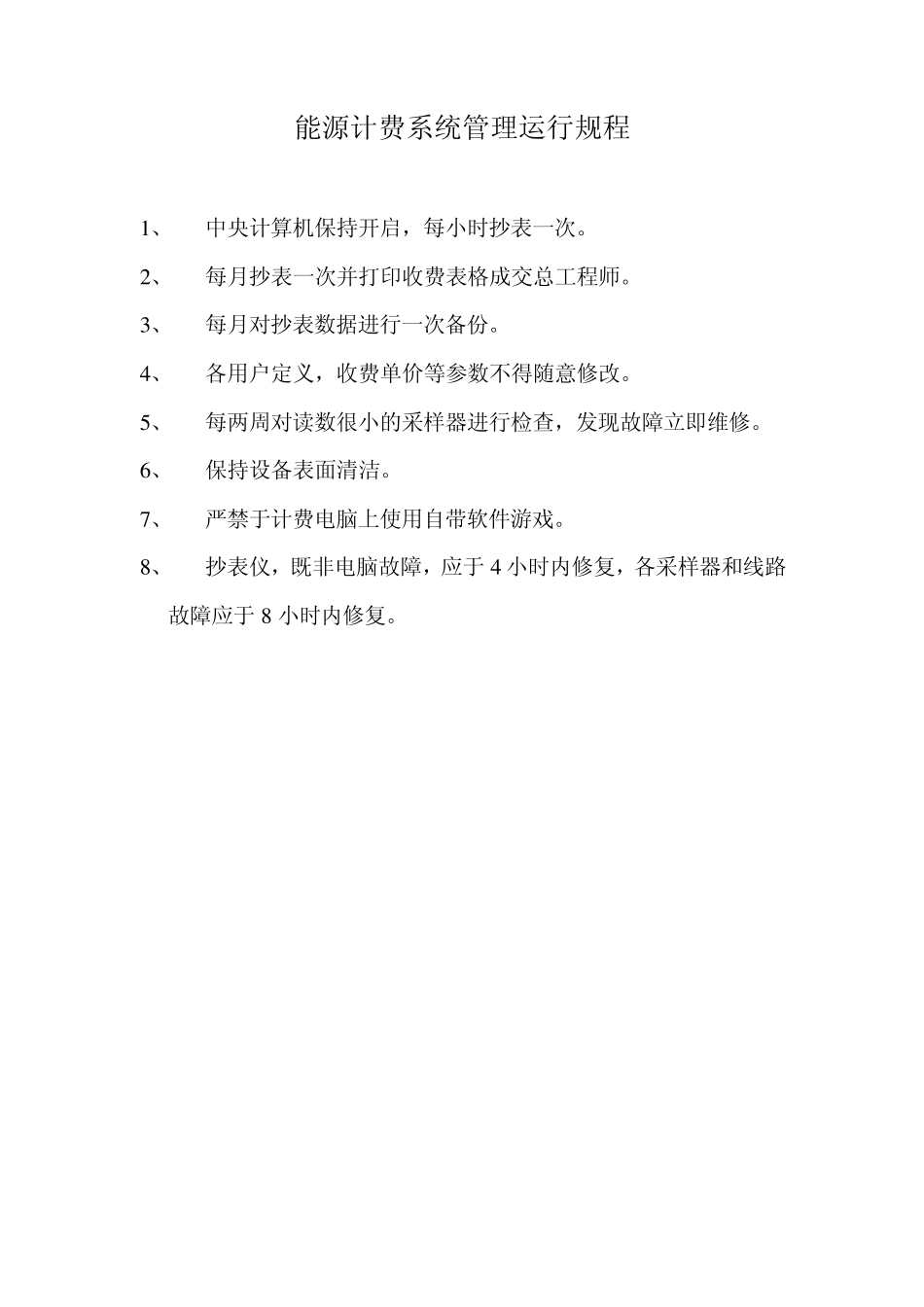 能源计费系统管理运行规程

1、 中央计算机保持开启，每小时抄表一次。

2、 每月抄表一次并打印收费表格成交总工程师。

3、 每月对抄表数据进行一次备份。

4、 各用户定义，收费单价等参数不得随意修改。

5、 每两周对读数很小的采样器进行检查，发现故障立即维修。

6、 保持设备表面清洁。

7、 严禁于计费电脑上使用自带软件游戏。

8、 抄表仪，既非电脑故障，应于 4 小时内修复，各采样器和线路故障应于 8 小时内修复。